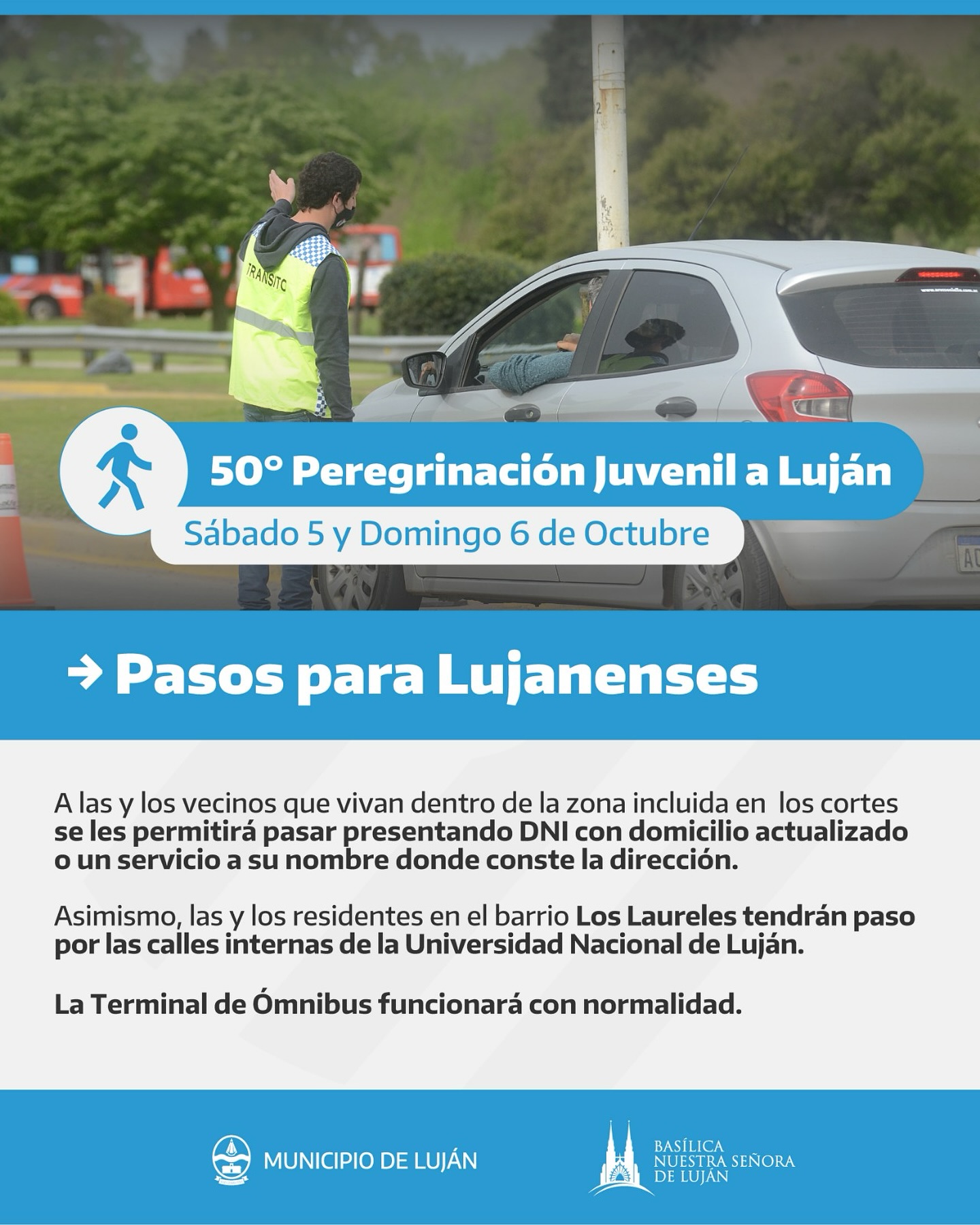 TRANSITO

50° Peregrinación Juvenil a Luján

Sábado 5 y Domingo 6 de Octubre

→ Pasos para Lujanenses

A las y los vecinos que vivan dentro de la zona incluida en los cortes se les permitirá pasar presentando DNI con domicilio actualizado o un servicio a su nombre donde conste la dirección.

Asimismo, las y los residentes en el barrio Los Laureles tendrán paso por las calles internas de la Universidad Nacional de Luján.

La Terminal de Ómnibus funcionará con normalidad.

MUNICIPIO DE LUJÁN

BASÍLICA
NUESTRA SEÑORA
DE LUJÁN